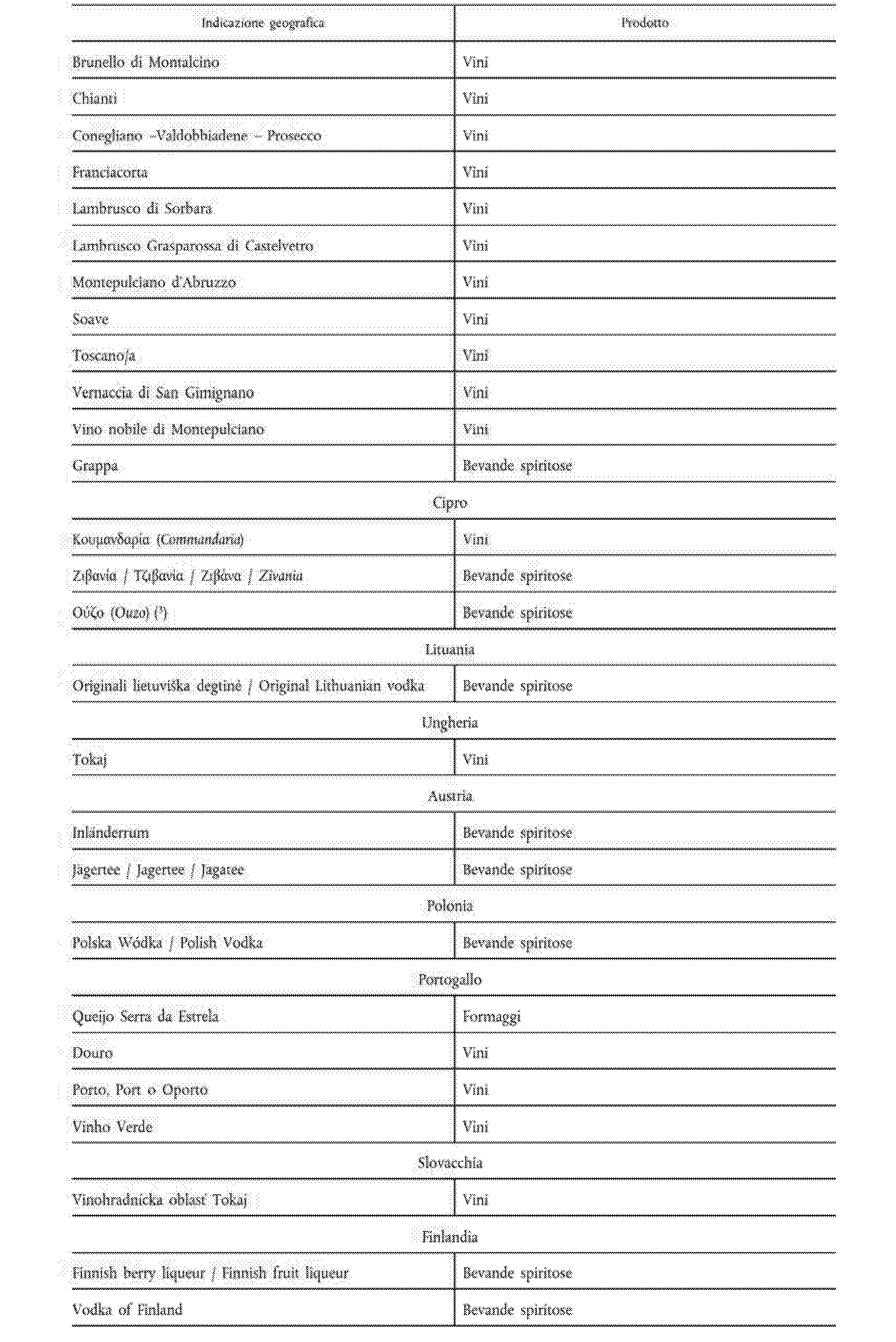 | Indicazione geografica | Prodotto |
|---|---|
| Brunello di Montalcino | Vini |
| Chianti | Vini |
| Conegliano –Valdobbiadene – Prosecco | Vini |
| Franciacorta | Vini |
| Lambrusco di Sorbara | Vini |
| Lambrusco Grasparossa di Castelvetro | Vini |
| Montepulciano d'Abruzzo | Vini |
| Soave | Vini |
| Toscano/a | Vini |
| Vernaccia di San Gimignano | Vini |
| Vino nobile di Montepulciano | Vini |
| Grappa | Bevande spiritose |
| Cipro | |
| Κουμανδαρία (Commandaria) | Vini |
| Ζιβανία / Τζιβανία / Ζιβάνα / Zivania | Bevande spiritose |
| Ούζο (Ouzo) (³) | Bevande spiritose |
| Lituania | |
| Originali lietuviška degtinė / Original Lithuanian vodka | Bevande spiritose |
| Ungheria | |
| Tokaj | Vini |
| Austria | |
| Inländerrum | Bevande spiritose |
| Jägertee / Jagertee / Jagatee | Bevande spiritose |
| Polonia | |
| Polska Wódka / Polish Vodka | Bevande spiritose |
| Portogallo | |
| Queijo Serra da Estrela | Formaggi |
| Douro | Vini |
| Porto, Port o Oporto | Vini |
| Vinho Verde | Vini |
| Slovacchia | |
| Vinohradnícka oblasť Tokaj | Vini |
| Finlandia | |
| Finnish berry liqueur / Finnish fruit liqueur | Bevande spiritose |
| Vodka of Finland | Bevande spiritose |